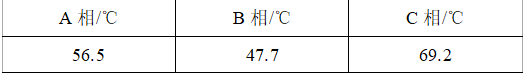 | A 相/℃ | B 相/℃ | C 相/℃ |
|---|---|---|
| 56.5 | 47.7 | 69.2 |